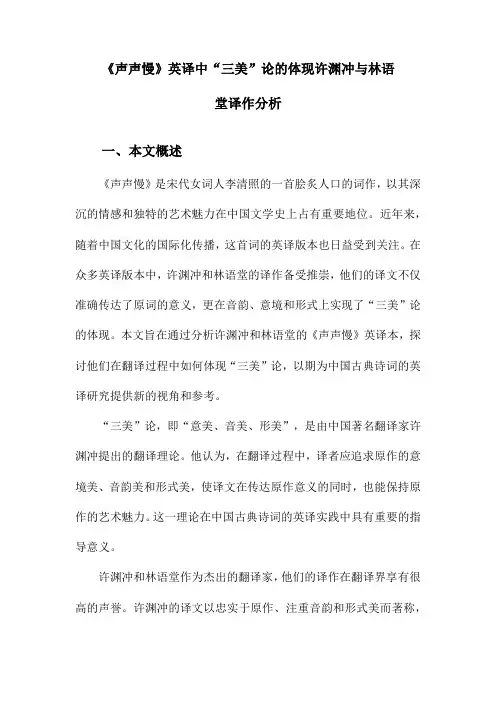 《声声慢》英译中“三美”论的体现许渊冲与林语堂译作分析

一、本文概述

《声声慢》是宋代女词人李清照的一首脍炙人口的词作，以其深沉的情感和独特的艺术魅力在中国文学史上占有重要地位。近年来，随着中国文化的国际化传播，这首词的英译版本也日益受到关注。在众多英译版本中，许渊冲和林语堂的译作备受推崇，他们的译文不仅准确传达了原词的意义，更在音韵、意境和形式上实现了“三美”论的体现。本文旨在通过分析许渊冲和林语堂的《声声慢》英译本，探讨他们在翻译过程中如何体现“三美”论，以期为中国古典诗词的英译研究提供新的视角和参考。

“三美”论，即“意美、音美、形美”，是由中国著名翻译家许渊冲提出的翻译理论。他认为，在翻译过程中，译者应追求原作的意境美、音韵美和形式美，使译文在传达原作意义的同时，也能保持原作的艺术魅力。这一理论在中国古典诗词的英译实践中具有重要的指导意义。

许渊冲和林语堂作为杰出的翻译家，他们的译作在翻译界享有很高的声誉。许渊冲的译文以忠实于原作、注重音韵和形式美而著称，